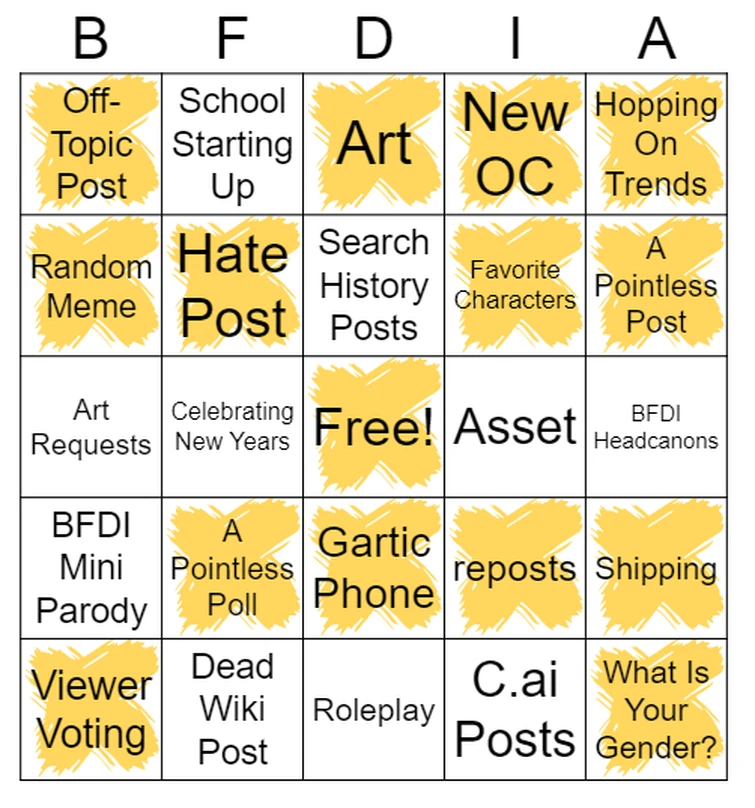 | B | F | D | I | A |
|---|---|---|---|---|
| Off-Topic Post | School Starting Up | Art | New OC | Hopping On Trends |
| Random Meme | Hate Post | Search History Posts | Favorite Characters | A Pointless Post |
| Art Requests | Celebrating New Years | Free! | Asset | BFDI Headcanons |
| BFDI Mini Parody | A Pointless Poll | Gartic Phone | reposts | Shipping |
| Viewer Voting | Dead Wiki Post | Roleplay | C.ai Posts | What Is Your Gender? |